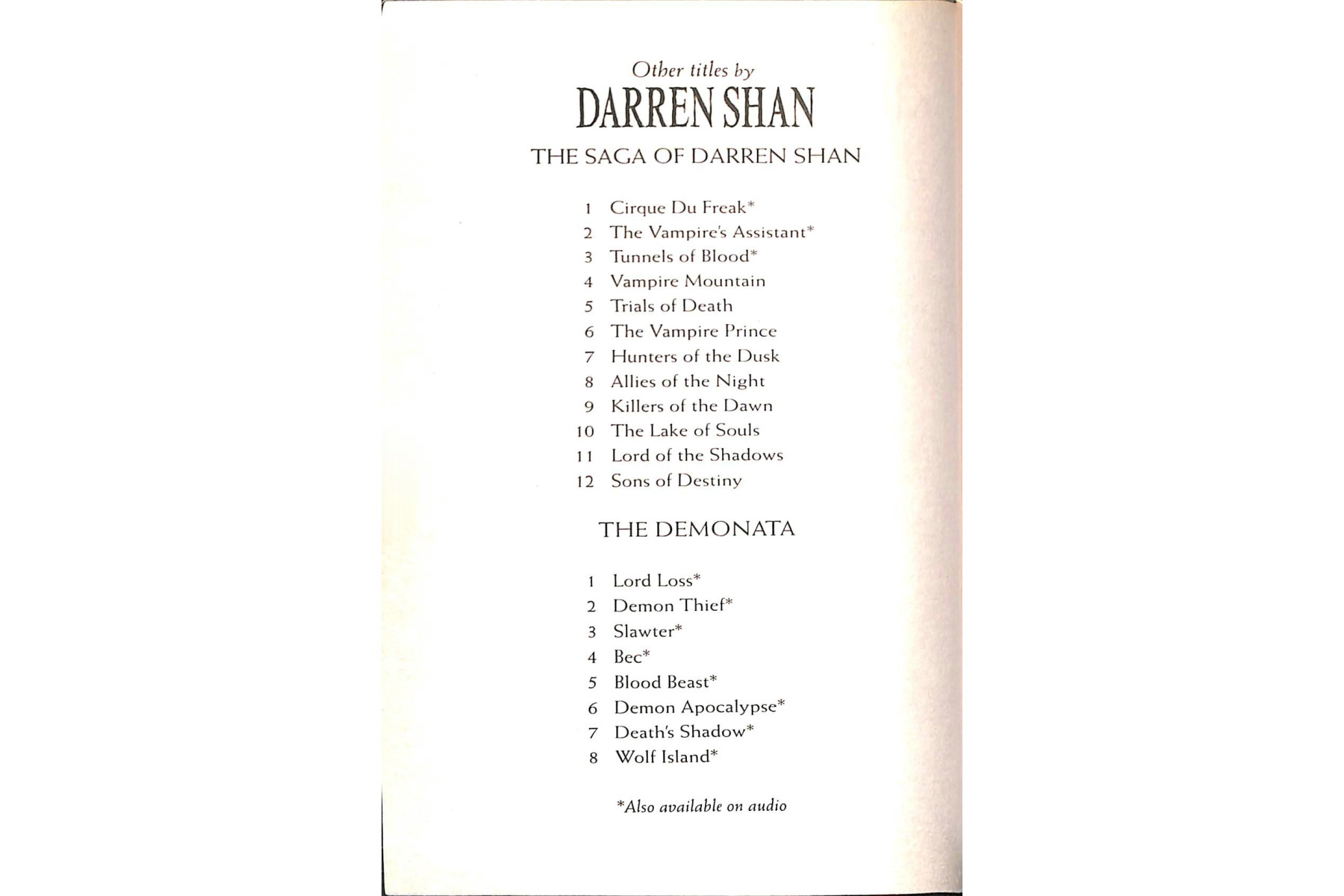 Other titles by
DARREN SHAN

THE SAGA OF DARREN SHAN

1 Cirque Du Freak*
2 The Vampire's Assistant*
3 Tunnels of Blood*
4 Vampire Mountain
5 Trials of Death
6 The Vampire Prince
7 Hunters of the Dusk
8 Allies of the Night
9 Killers of the Dawn
10 The Lake of Souls
11 Lord of the Shadows
12 Sons of Destiny

THE DEMONATA

1 Lord Loss*
2 Demon Thief*
3 Slawter*
4 Bec*
5 Blood Beast*
6 Demon Apocalypse*
7 Death's Shadow*
8 Wolf Island*

*Also available on audio